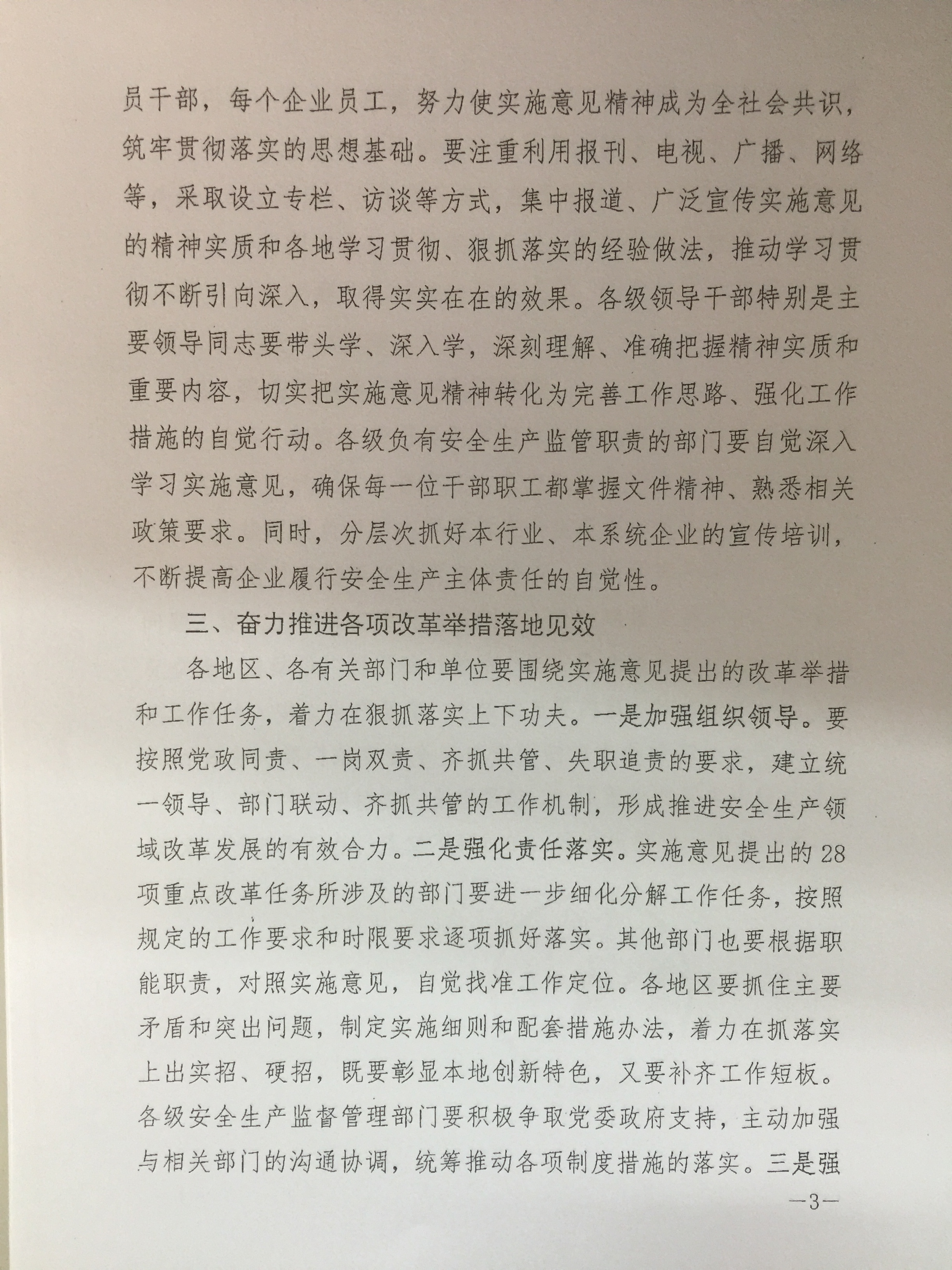 员干部，每个企业员工，努力使实施意见精神成为全社会共识，筑牢贯彻落实的思想基础。要注重利用报刊、电视、广播、网络等，采取设立专栏、访谈等方式，集中报道、广泛宣传实施意见的精神实质和各地学习贯彻、狠抓落实的经验做法，推动学习贯彻不断引向深入，取得实实在在的效果。各级领导干部特别是主要领导同志要带头学、深入学，深刻理解、准确把握精神实质和重要内容，切实把实施意见精神转化为完善工作思路、强化工作措施的自觉行动。各级负有安全生产监管职责的部门要自觉深入学习实施意见，确保每一位干部职工都掌握文件精神、熟悉相关政策要求。同时，分层次抓好本行业、本系统企业的宣传培训，不断提高企业履行安全生产主体责任的自觉性。

三、奋力推进各项改革举措落地见效

各地区、各有关部门和单位要围绕实施意见提出的改革举措和工作任务，着力在狠抓落实上下功夫。一是加强组织领导。要按照党政同责、一岗双责、齐抓共管、失职追责的要求，建立统一领导、部门联动、齐抓共管的工作机制，形成推进安全生产领域改革发展的有效合力。二是强化责任落实。实施意见提出的28项重点改革任务所涉及的部门要进一步细化分解工作任务，按照规定的工作要求和时限要求逐项抓好落实。其他部门也要根据职能职责，对照实施意见，自觉找准工作定位。各地区要抓住主要矛盾和突出问题，制定实施细则和配套措施办法，着力在抓落实上出实招、硬招，既要彰显本地创新特色，又要补齐工作短板。各级安全生产监督管理部门要积极争取党委政府支持，主动加强与相关部门的沟通协调，统筹推动各项制度措施的落实。三是强

—3—